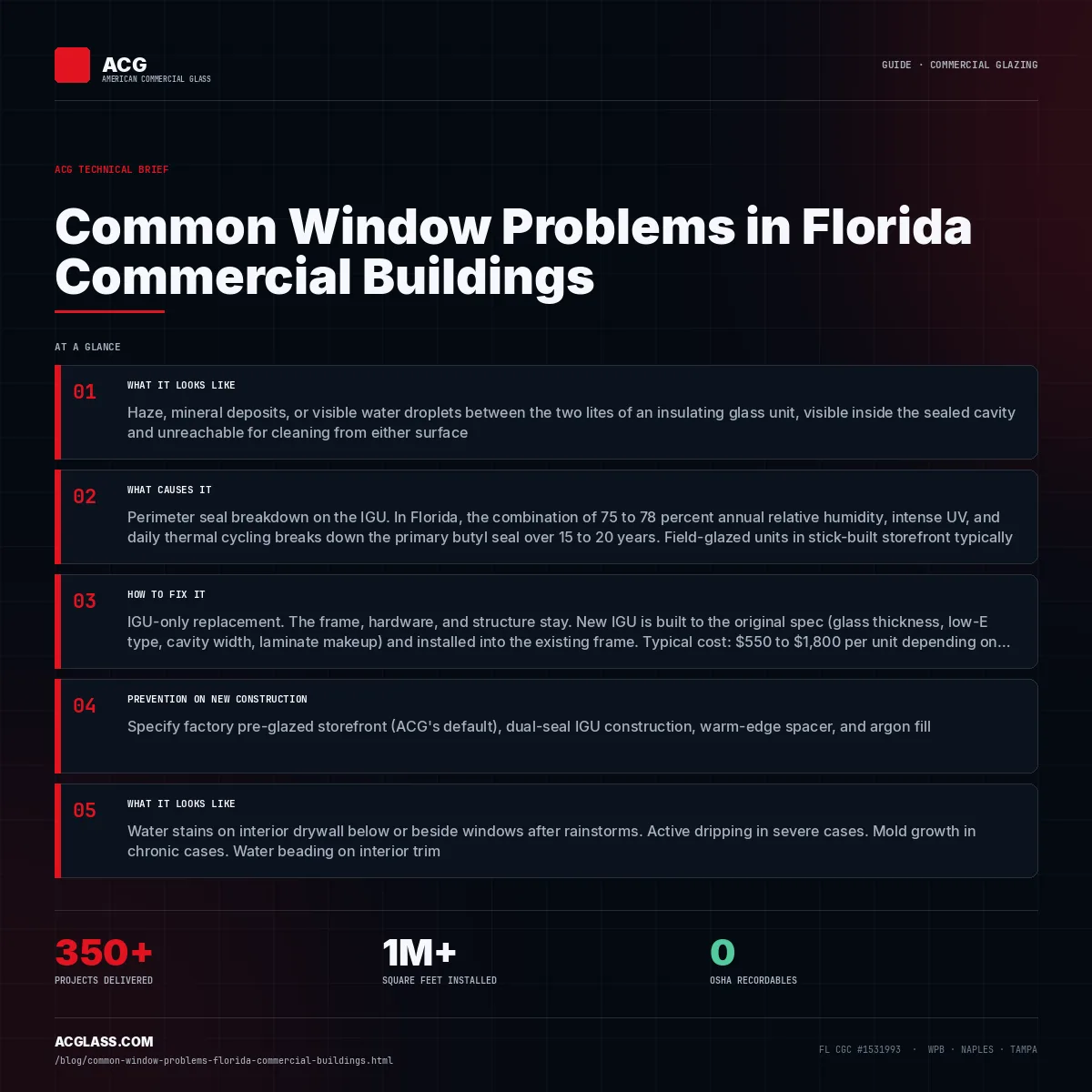 ACG
AMERICAN COMMERCIAL GLASS

GUIDE · COMMERCIAL GLAZING

ACG TECHNICAL BRIEF

Common Window Problems in Florida Commercial Buildings

AT A GLANCE

01
WHAT IT LOOKS LIKE
Haze, mineral deposits, or visible water droplets between the two lites of an insulating glass unit, visible inside the sealed cavity and unreachable for cleaning from either surface

02
WHAT CAUSES IT
Perimeter seal breakdown on the IGU. In Florida, the combination of 75 to 78 percent annual relative humidity, intense UV, and daily thermal cycling breaks down the primary butyl seal over 15 to 20 years. Field-glazed units in stick-built storefront typically

03
HOW TO FIX IT
IGU-only replacement. The frame, hardware, and structure stay. New IGU is built to the original spec (glass thickness, low-E type, cavity width, laminate makeup) and installed into the existing frame. Typical cost: $550 to $1,800 per unit depending on...

04
PREVENTION ON NEW CONSTRUCTION
Specify factory pre-glazed storefront (ACG's default), dual-seal IGU construction, warm-edge spacer, and argon fill

05
WHAT IT LOOKS LIKE
Water stains on interior drywall below or beside windows after rainstorms. Active dripping in severe cases. Mold growth in chronic cases. Water beading on interior trim

350+
PROJECTS DELIVERED

1M+
SQUARE FEET INSTALLED

0
OSHA RECORDABLES

ACGLASS.COM
/blog/common-window-problems-florida-commercial-buildings.html

FL CGC #1531993 · WPB · NAPLES · TAMPA